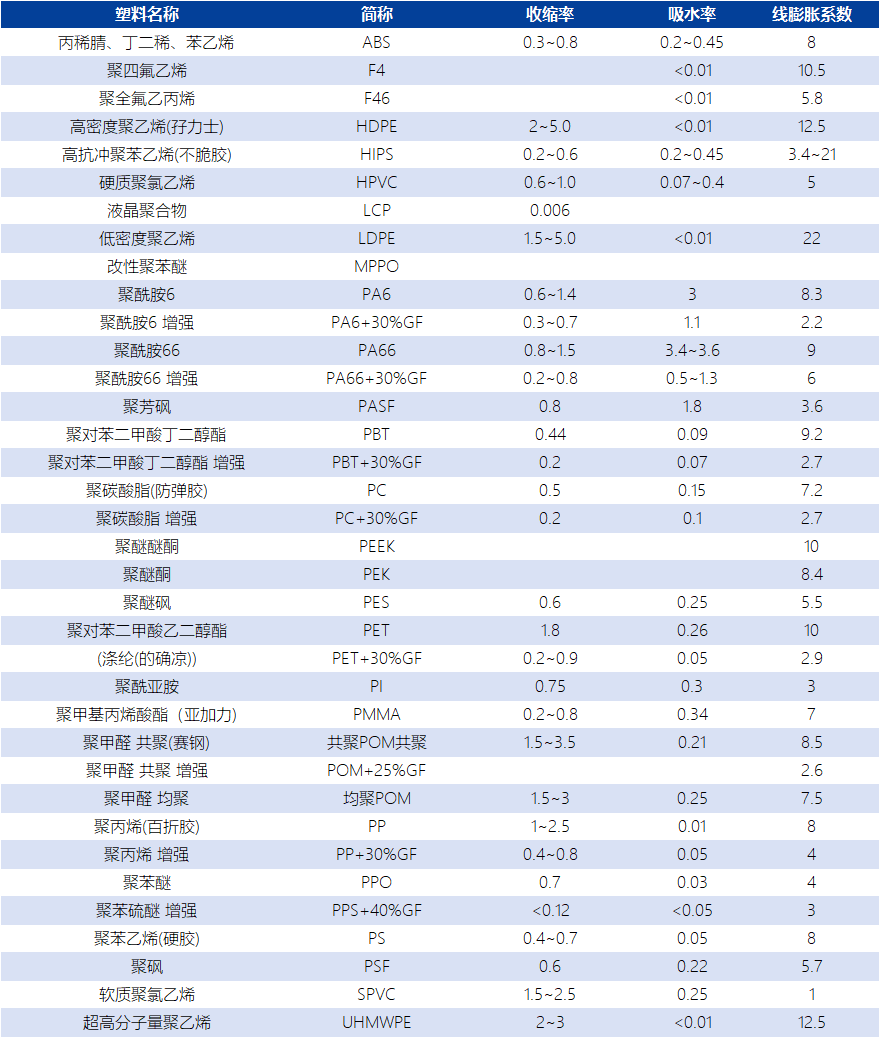 | 塑料名称 | 简称 | 收缩率 | 吸水率 | 线膨胀系数 |
|---|---|---|---|---|
| 丙稀腈、丁二稀、苯乙烯 | ABS | 0.3~0.8 | 0.2~0.45 | 8 |
| 聚四氟乙烯 | F4 | | <0.01 | 10.5 |
| 聚全氟乙丙烯 | F46 | | <0.01 | 5.8 |
| 高密度聚乙烯(孖力士) | HDPE | 2~5.0 | <0.01 | 12.5 |
| 高抗冲聚苯乙烯(不脆胶) | HIPS | 0.2~0.6 | 0.2~0.45 | 3.4~21 |
| 硬质聚氯乙烯 | HPVC | 0.6~1.0 | 0.07~0.4 | 5 |
| 液晶聚合物 | LCP | 0.006 | | |
| 低密度聚乙烯 | LDPE | 1.5~5.0 | <0.01 | 22 |
| 改性聚苯醚 | MPPO | | | |
| 聚酰胺6 | PA6 | 0.6~1.4 | 3 | 8.3 |
| 聚酰胺6 增强 | PA6+30%GF | 0.3~0.7 | 1.1 | 2.2 |
| 聚酰胺66 | PA66 | 0.8~1.5 | 3.4~3.6 | 9 |
| 聚酰胺66 增强 | PA66+30%GF | 0.2~0.8 | 0.5~1.3 | 6 |
| 聚芳砜 | PASF | 0.8 | 1.8 | 3.6 |
| 聚对苯二甲酸丁二醇酯 | PBT | 0.44 | 0.09 | 9.2 |
| 聚对苯二甲酸丁二醇酯 增强 | PBT+30%GF | 0.2 | 0.07 | 2.7 |
| 聚碳酸脂(防弹胶) | PC | 0.5 | 0.15 | 7.2 |
| 聚碳酸脂 增强 | PC+30%GF | 0.2 | 0.1 | 2.7 |
| 聚醚醚酮 | PEEK | | | 10 |
| 聚醚酮 | PEK | | | 8.4 |
| 聚醚砜 | PES | 0.6 | 0.25 | 5.5 |
| 聚对苯二甲酸乙二醇酯 | PET | 1.8 | 0.26 | 10 |
| (涤纶(的确凉)) | PET+30%GF | 0.2~0.9 | 0.05 | 2.9 |
| 聚酰亚胺 | PI | 0.75 | 0.3 | 3 |
| 聚甲基丙烯酸酯（亚加力） | PMMA | 0.2~0.8 | 0.34 | 7 |
| 聚甲醛 共聚(赛钢) | 共聚POM共聚 | 1.5~3.5 | 0.21 | 8.5 |
| 聚甲醛 共聚 增强 | POM+25%GF | | | 2.6 |
| 聚甲醛 均聚 | 均聚POM | 1.5~3 | 0.25 | 7.5 |
| 聚丙烯(百折胶) | PP | 1~2.5 | 0.01 | 8 |
| 聚丙烯 增强 | PP+30%GF | 0.4~0.8 | 0.05 | 4 |
| 聚苯醚 | PPO | 0.7 | 0.03 | 4 |
| 聚苯硫醚 增强 | PPS+40%GF | <0.12 | <0.05 | 3 |
| 聚苯乙烯(硬胶) | PS | 0.4~0.7 | 0.05 | 8 |
| 聚砜 | PSF | 0.6 | 0.22 | 5.7 |
| 软质聚氯乙烯 | SPVC | 1.5~2.5 | 0.25 | 1 |
| 超高分子量聚乙烯 | UHMWPE | 2~3 | <0.01 | 12.5 |